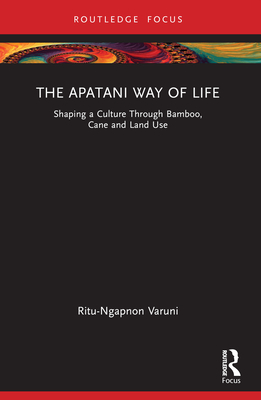 ROUTLEDGE FOCUS

THE APATANI WAY OF LIFE

Shaping a Culture Through Bamboo, Cane and Land Use

Ritu-Ngapnon Varuni

ROUTLEDGE

Focus